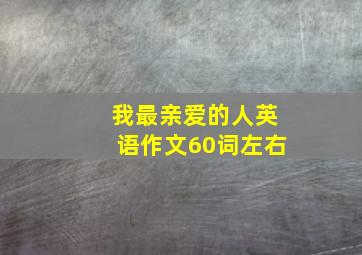 我最亲爱的人英语作文60词左右